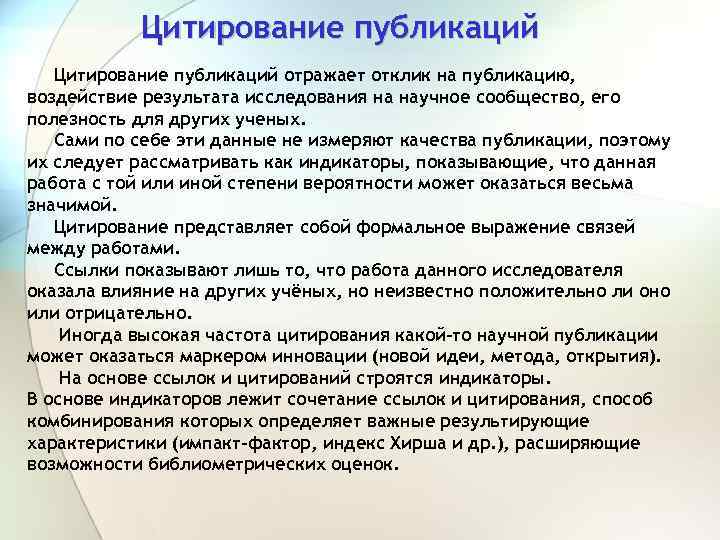 Цитирование публикаций

Цитирование публикаций отражает отклик на публикацию, воздействие результата исследования на научное сообщество, его полезность для других ученых.

Сами по себе эти данные не измеряют качества публикации, поэтому их следует рассматривать как индикаторы, показывающие, что данная работа с той или иной степени вероятности может оказаться весьма значимой.

Цитирование представляет собой формальное выражение связей между работами.

Ссылки показывают лишь то, что работа данного исследователя оказала влияние на других учёных, но неизвестно положительно ли оно или отрицательно.

Иногда высокая частота цитирования какой-то научной публикации может оказаться маркером инновации (новой идеи, метода, открытия).

На основе ссылок и цитирований строятся индикаторы.
В основе индикаторов лежит сочетание ссылок и цитирования, способ комбинирования которых определяет важные результирующие характеристики (импакт-фактор, индекс Хирша и др.), расширяющие возможности библиометрических оценок.